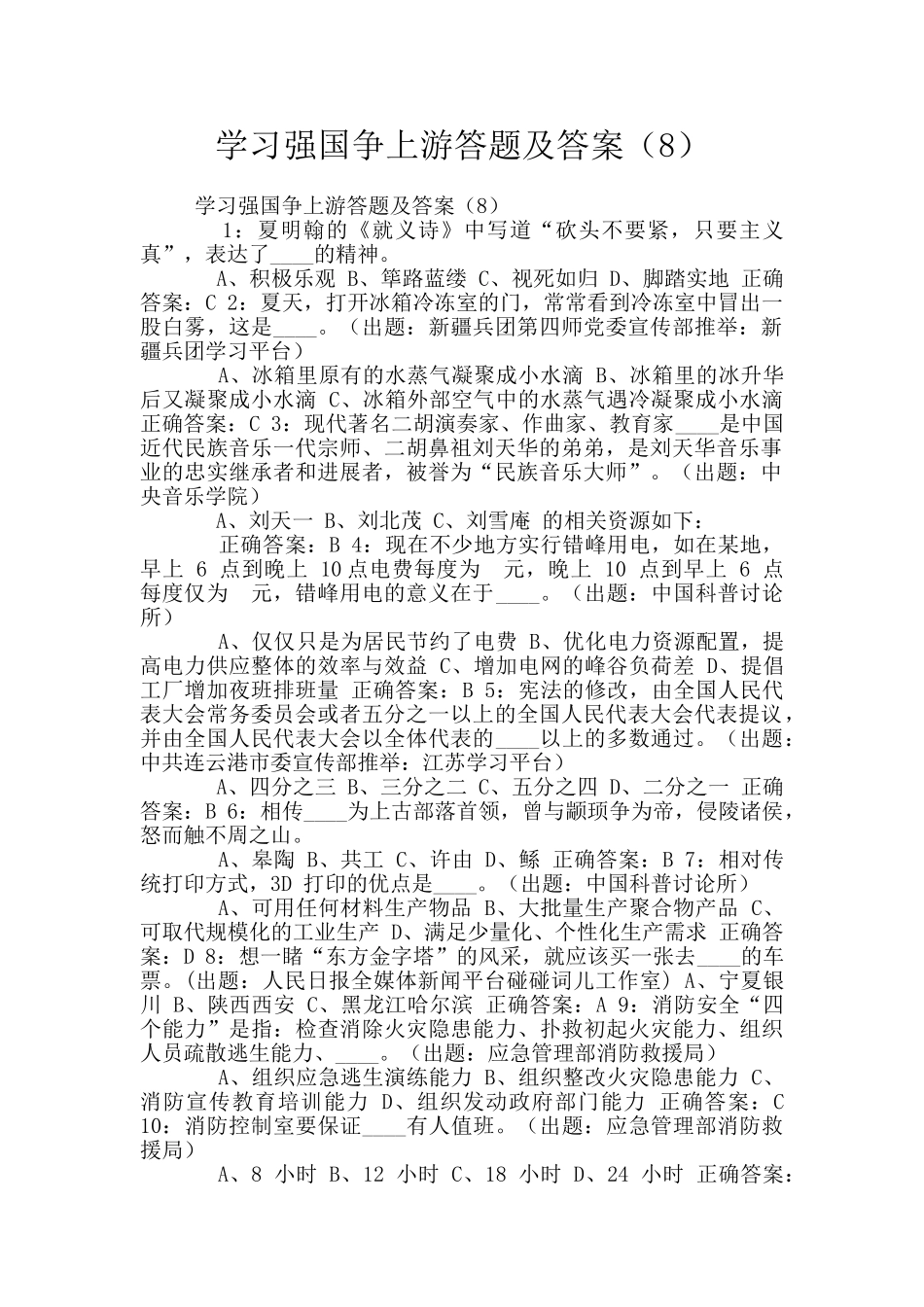 学习强国争上游答题及答案（8）

学习强国争上游答题及答案（8）

1：夏明翰的《就义诗》中写道“砍头不要紧，只要主义真”，表达了____的精神。

A、积极乐观 B、筚路蓝缕 C、视死如归 D、脚踏实地 正确答案：C 2：夏天，打开冰箱冷冻室的门，常常看到冷冻室中冒出一股白雾，这是____。（出题：新疆兵团第四师党委宣传部推举：新疆兵团学习平台）

A、冰箱里原有的水蒸气凝聚成小水滴 B、冰箱里的冰升华后又凝聚成小水滴 C、冰箱外部空气中的水蒸气遇冷凝聚成小水滴 正确答案：C 3：现代著名二胡演奏家、作曲家、教育家____是中国近代民族音乐一代宗师、二胡鼻祖刘天华的弟弟，是刘天华音乐事业的忠实继承者和进展者，被誉为“民族音乐大师”。（出题：中央音乐学院）

A、刘天一 B、刘北茂 C、刘雪庵 的相关资源如下：

正确答案：B 4：现在不少地方实行错峰用电，如在某地，早上 6 点到晚上 10 点电费每度为 元，晚上 10 点到早上 6 点每度仅为 元，错峰用电的意义在于____。（出题：中国科普讨论所）

A、仅仅只是为居民节约了电费 B、优化电力资源配置，提高电力供应整体的效率与效益 C、增加电网的峰谷负荷差 D、提倡工厂增加夜班排班量 正确答案：B 5：宪法的修改，由全国人民代表大会常务委员会或者五分之一以上的全国人民代表大会代表提议，并由全国人民代表大会以全体代表的____以上的多数通过。（出题：中共连云港市委宣传部推举：江苏学习平台）

A、四分之三 B、三分之二 C、五分之四 D、二分之一 正确答案：B 6：相传____为上古部落首领，曾与颛顼争为帝，侵陵诸侯，怒而触不周之山。

A、皋陶 B、共工 C、许由 D、鲧 正确答案：B 7：相对传统打印方式，3D 打印的优点是____。（出题：中国科普讨论所）

A、可用任何材料生产物品 B、大批量生产聚合物产品 C、可取代规模化的工业生产 D、满足少量化、个性化生产需求 正确答案：D 8：想一睹“东方金字塔”的风采，就应该买一张去____的车票。（出题：人民日报全媒体新闻平台碰碰词儿工作室）A、宁夏银川 B、陕西西安 C、黑龙江哈尔滨 正确答案：A 9：消防安全“四个能力”是指：检查消除火灾隐患能力、扑救初起火灾能力、组织人员疏散逃生能力、____。（出题：应急管理部消防救援局）

A、组织应急逃生演练能力 B、组织整改火灾隐患能力 C、消防宣传教育培训能力 D、组织发动政府部门能力 正确答案：C 10：消防控制室要保证____有人值班。（出题：应急管理部消防救援局）

A、8 小时 B、12 小时 C、18 小时 D、24 小时 正确答案：